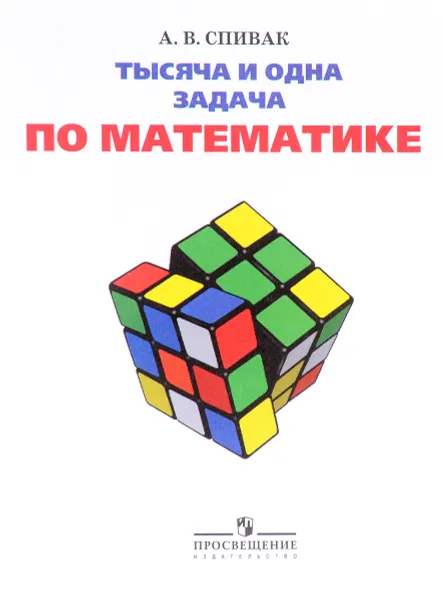 А. В. СПИВАК

ТЫСЯЧА И ОДНА
ЗАДАЧА

ПО МАТЕМАТИКЕ

ПРОСВЕЩЕНИЕ
ИЗДАТЕЛЬСТВО